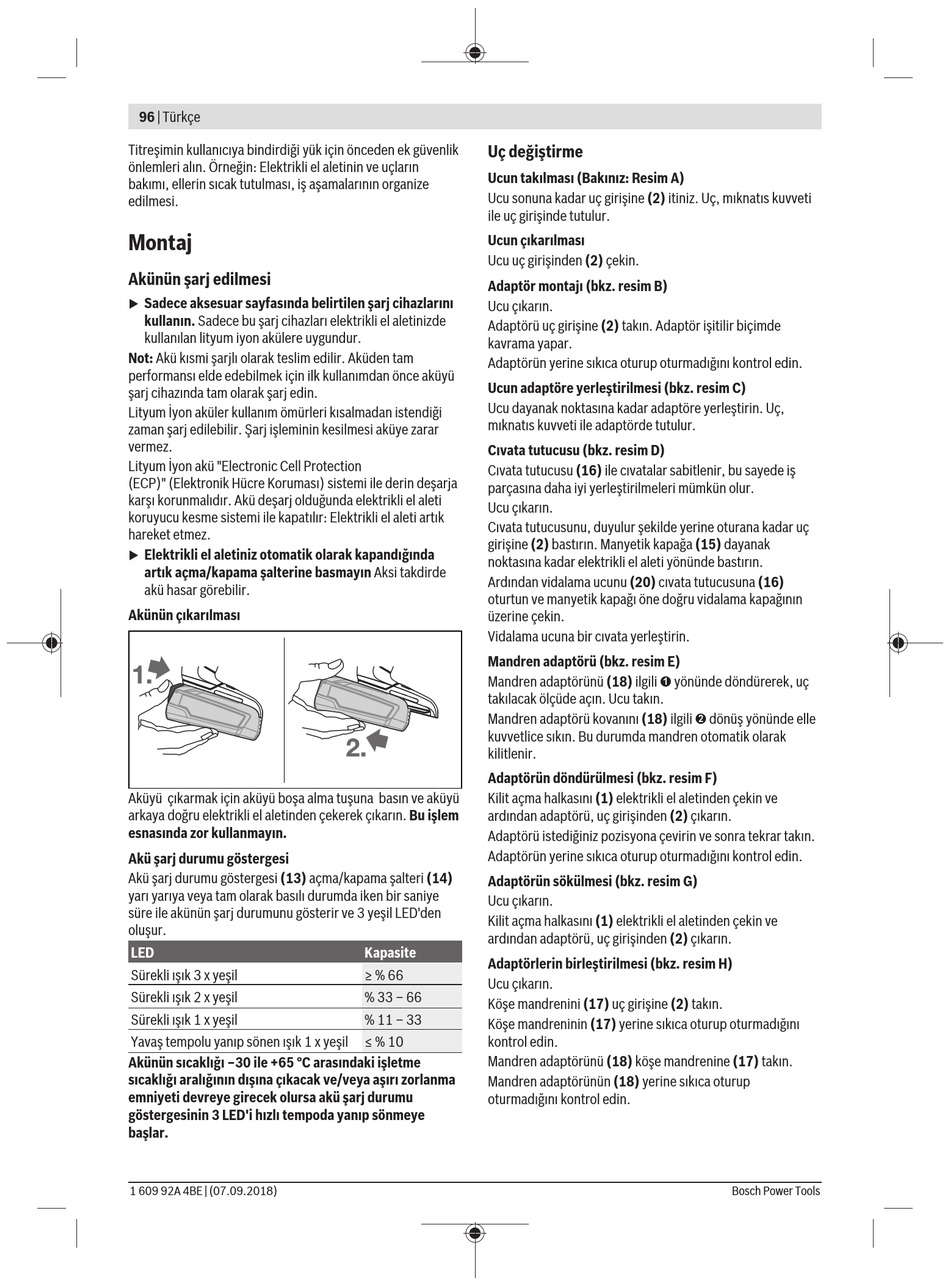 96 | Türkçe

Titreşimin kullanıcıya bindirdiği yük için önceden ek güvenlik önlemleri alın. Örneğin: Elektrikli el aletinin ve uçların bakımı, ellerin sıcak tutulması, iş aşamalarının organize edilmesi.

Montaj

Akünün şarj edilmesi

▶ Sadece aksesuar sayfasında belirtilen şarj cihazlarını kullanın. Sadece bu şarj cihazları elektrikli el aletinizde kullanılan lityum iyon akülere uygundur.

Not: Akü kısmi şarjlı olarak teslim edilir. Aküden tam performansı elde edebilmek için ilk kullanımdan önce aküyü şarj cihazında tam olarak şarj edin.

Lityum İyon aküler kullanım ömürleri kısalmadan istendiği zaman şarj edilebilir. Şarj işleminin kesilmesi aküye zarar vermez.

Lityum İyon akü "Electronic Cell Protection (ECP)" (Elektronik Hücre Koruması) sistemi ile derin deşarja karşı korunmalıdır. Akü deşarj olduğunda elektrikli el aleti koruyucu kesme sistemi ile kapatılır: Elektrikli el aleti artık hareket etmez.

▶ Elektrikli el aletiniz otomatik olarak kapandığında artık açma/kapama şalterine basmayın Aksi takdirde akü hasar görebilir.

Akünün çıkarılması

1.
2.

Aküyü çıkarmak için aküyü boşa alma tuşuna basın ve aküyü arkaya doğru elektrikli el aletinden çekerek çıkarın. Bu işlem esnasında zor kullanmayın.

Akü şarj durumu göstergesi

Akü şarj durumu göstergesi (13) açma/kapama şalteri (14) yarı yarıya veya tam olarak basılı durumda iken bir saniye süre ile akünün şarj durumunu gösterir ve 3 yeşil LED'den oluşur.

| LED | Kapasite |
|---|---|
| Sürekli ışık 3 x yeşil | ≥ % 66 |
| Sürekli ışık 2 x yeşil | % 33 – 66 |
| Sürekli ışık 1 x yeşil | % 11 – 33 |
| Yavaş tempolu yanıp sönen ışık 1 x yeşil | ≤ % 10 |

Akünün sıcaklığı –30 ile +65 °C arasındaki işletme sıcaklığı aralığının dışına çıkacak ve/veya aşırı zorlanma emniyeti devreye girecek olursa akü şarj durumu göstergesinin 3 LED'i hızlı tempoda yanıp sönmeye başlar.

Uç değiştirme

Ucun takılması (Bakınız: Resim A)
Ucu sonuna kadar uç girişine (2) itiniz. Uç, mıknatıs kuvveti ile uç girişinde tutulur.

Ucun çıkarılması
Ucu uç girişinden (2) çekin.

Adaptör montajı (bkz. resim B)
Ucu çıkarın.
Adaptörü uç girişine (2) takın. Adaptör işitilir biçimde kavrama yapar.
Adaptörün yerine sıkıca oturup oturmadığını kontrol edin.

Ucun adaptöre yerleştirilmesi (bkz. resim C)
Ucu dayanak noktasına kadar adaptöre yerleştirin. Uç, mıknatıs kuvveti ile adaptörde tutulur.

Cıvata tutucusu (bkz. resim D)
Cıvata tutucusu (16) ile cıvatalar sabitlenir, bu sayede iş parçasına daha iyi yerleştirilmeleri mümkün olur.
Ucu çıkarın.
Cıvata tutucusunu, duyulur şekilde yerine oturana kadar uç girişine (2) bastırın. Manyetik kapağa (15) dayanak noktasına kadar elektrikli el aleti yönünde bastırın.
Ardından vidalama ucunu (20) cıvata tutucusuna (16) oturtun ve manyetik kapağı öne doğru vidalama kapağının üzerine çekin.
Vidalama ucuna bir cıvata yerleştirin.

Mandren adaptörü (bkz. resim E)
Mandren adaptörünü (18) ilgili ❶ yönünde döndürerek, uç takılacak ölçüde açın. Ucu takın.
Mandren adaptörü kovanını (18) ilgili ❷ dönüş yönünde elle kuvvetlice sıkın. Bu durumda mandren otomatik olarak kilitlenir.

Adaptörün döndürülmesi (bkz. resim F)
Kilit açma halkasını (1) elektrikli el aletinden çekin ve ardından adaptörü, uç girişinden (2) çıkarın.
Adaptörü istediğiniz pozisyona çevirin ve sonra tekrar takın.
Adaptörün yerine sıkıca oturup oturmadığını kontrol edin.

Adaptörün sökülmesi (bkz. resim G)
Ucu çıkarın.
Kilit açma halkasını (1) elektrikli el aletinden çekin ve ardından adaptörü, uç girişinden (2) çıkarın.

Adaptörlerin birleştirilmesi (bkz. resim H)
Ucu çıkarın.
Köşe mandrenini (17) uç girişine (2) takın.
Köşe mandreninin (17) yerine sıkıca oturup oturmadığını kontrol edin.
Mandren adaptörünü (18) köşe mandrenine (17) takın.
Mandren adaptörünün (18) yerine sıkıca oturup oturmadığını kontrol edin.

1 609 92A 4BE | (07.09.2018)
Bosch Power Tools